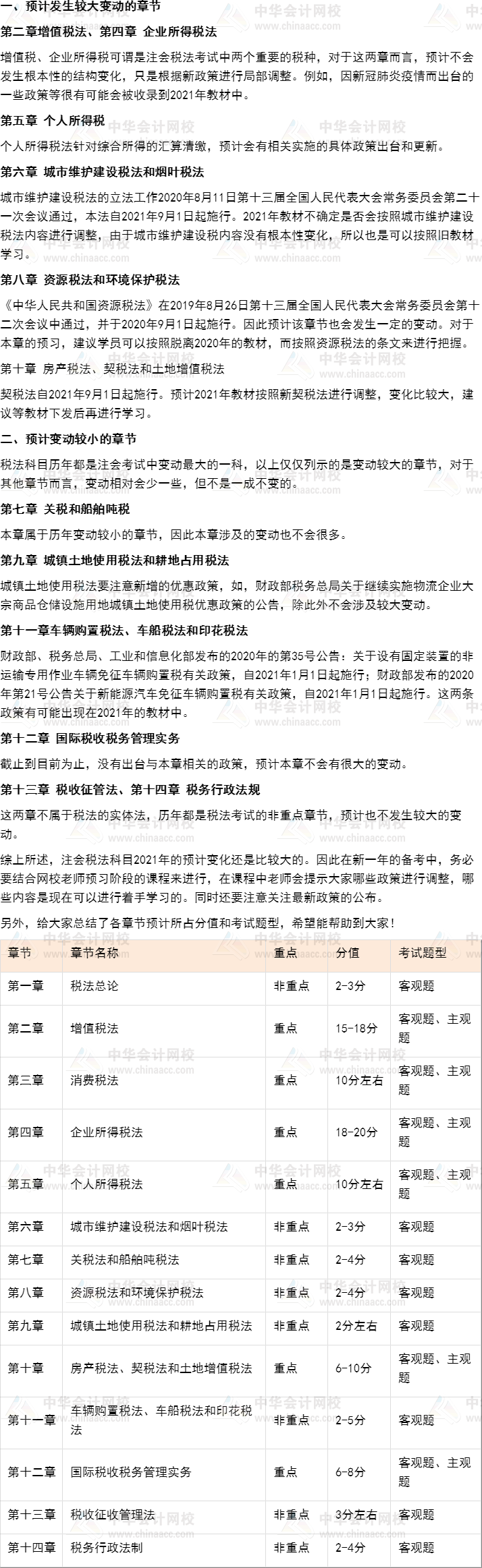 一、预计发生较大变动的章节

第二章增值税法、第四章 企业所得税法

增值税、企业所得税可谓是注会税法考试中两个重要的税种，对于这两章而言，预计不会发生根本性的结构变化，只是根据新政策进行局部调整。例如，因新冠肺炎疫情而出台的一些政策等很有可能会被收录到2021年教材中。

第五章 个人所得税

个人所得税法针对综合所得的汇算清缴，预计会有相关实施的具体政策出台和更新。

第六章 城市维护建设税法和烟叶税法

城市维护建设税法的立法工作2020年8月11日第十三届全国人民代表大会常务委员会第二十一次会议通过，本法自2021年9月1日起施行。2021年教材不确定是否会按照城市维护建设税法内容进行调整，由于城市维护建设税内容没有根本性变化，所以也是可以按照旧教材学习。

第八章 资源税法和环境保护税法

《中华人民共和国资源税法》在2019年8月26日第十三届全国人民代表大会常务委员会第十二次会议中通过，并于2020年9月1日起施行。因此预计该章节也会发生一定的变动。对于本章的预习，建议学员可以按照脱离2020年的教材，而按照资源税法的条文来进行把握。

第十章 房产税法、契税法和土地增值税法

契税法自2021年9月1日起施行。预计2021年教材按照新契税法进行调整，变化比较大，建议等教材下发后再进行学习。

二、预计变动较小的章节

税法科目历年都是注会考试中变动最大的一科，以上仅仅列示的是变动较大的章节，对于其他章节而言，变动相对会少一些，但不是一成不变的。

第七章 关税和船舶吨税

本章属于历年变动较小的章节，因此本章涉及的变动也不会很多。

第九章 城镇土地使用税法和耕地占用税法

城镇土地使用税法要注意新增的优惠政策，如，财政部税务总局关于继续实施物流企业大宗商品仓储设施用地城镇土地使用税优惠政策的公告，除此外不会涉及较大变动。

第十一章车辆购置税法、车船税法和印花税法

财政部、税务总局、工业和信息化部发布的2020年的第35号公告：关于设有固定装置的非运输专用作业车辆免征车辆购置税有关政策，自2021年1月1日起施行；财政部发布的2020年第21号公告关于新能源汽车免征车辆购置税有关政策，自2021年1月1日起施行。这两条政策有可能出现在2021年的教材中。

第十二章 国际税收税务管理实务

截止到目前为止，没有出台与本章相关的政策，预计本章不会有很大的变动。

第十三章 税收征管法、第十四章 税务行政法规

这两章不属于税法的实体法，历年都是税法考试的非重点章节，预计也不发生较大的变动。

综上所述，注会税法科目2021年的预计变化还是比较大的。因此在新一年的备考中，务必要结合网校老师预习阶段的课程来进行，在课程中老师会提示大家哪些政策进行调整，哪些内容是现在可以进行着手学习的。同时还要注意关注最新政策的公布。

另外，给大家总结了各章节预计所占分值和考试题型，希望能帮助到大家！

| 章节 | 章节名称 | 重点 | 分值 | 考试题型 |
|---|---|---|---|---|
| 第一章 | 税法总论 | 非重点 | 2-3分 | 客观题 |
| 第二章 | 增值税法 | 重点 | 15-18分 | 客观题、主观题 |
| 第三章 | 消费税法 | 重点 | 10分左右 | 客观题、主观题 |
| 第四章 | 企业所得税法 | 重点 | 18-20分 | 客观题、主观题 |
| 第五章 | 个人所得税法 | 重点 | 10分左右 | 客观题、主观题 |
| 第六章 | 城市维护建设税法和烟叶税法 | 非重点 | 2-3分 | 客观题 |
| 第七章 | 关税法和船舶吨税法 | 非重点 | 2-4分 | 客观题 |
| 第八章 | 资源税法和环境保护税法 | 非重点 | 2-4分 | 客观题 |
| 第九章 | 城镇土地使用税法和耕地占用税法 | 非重点 | 2分左右 | 客观题 |
| 第十章 | 房产税法、契税法和土地增值税法 | 重点 | 6-10分 | 客观题、主观题 |
| 第十一章 | 车辆购置税法、车船税法和印花税法 | 非重点 | 2-5分 | 客观题 |
| 第十二章 | 国际税收税务管理实务 | 重点 | 6-8分 | 客观题、主观题 |
| 第十三章 | 税收征收管理法 | 非重点 | 3分左右 | 客观题 |
| 第十四章 | 税务行政法制 | 非重点 | 2-4分 | 客观题 |

中华会计网校 www.chinaacc.com